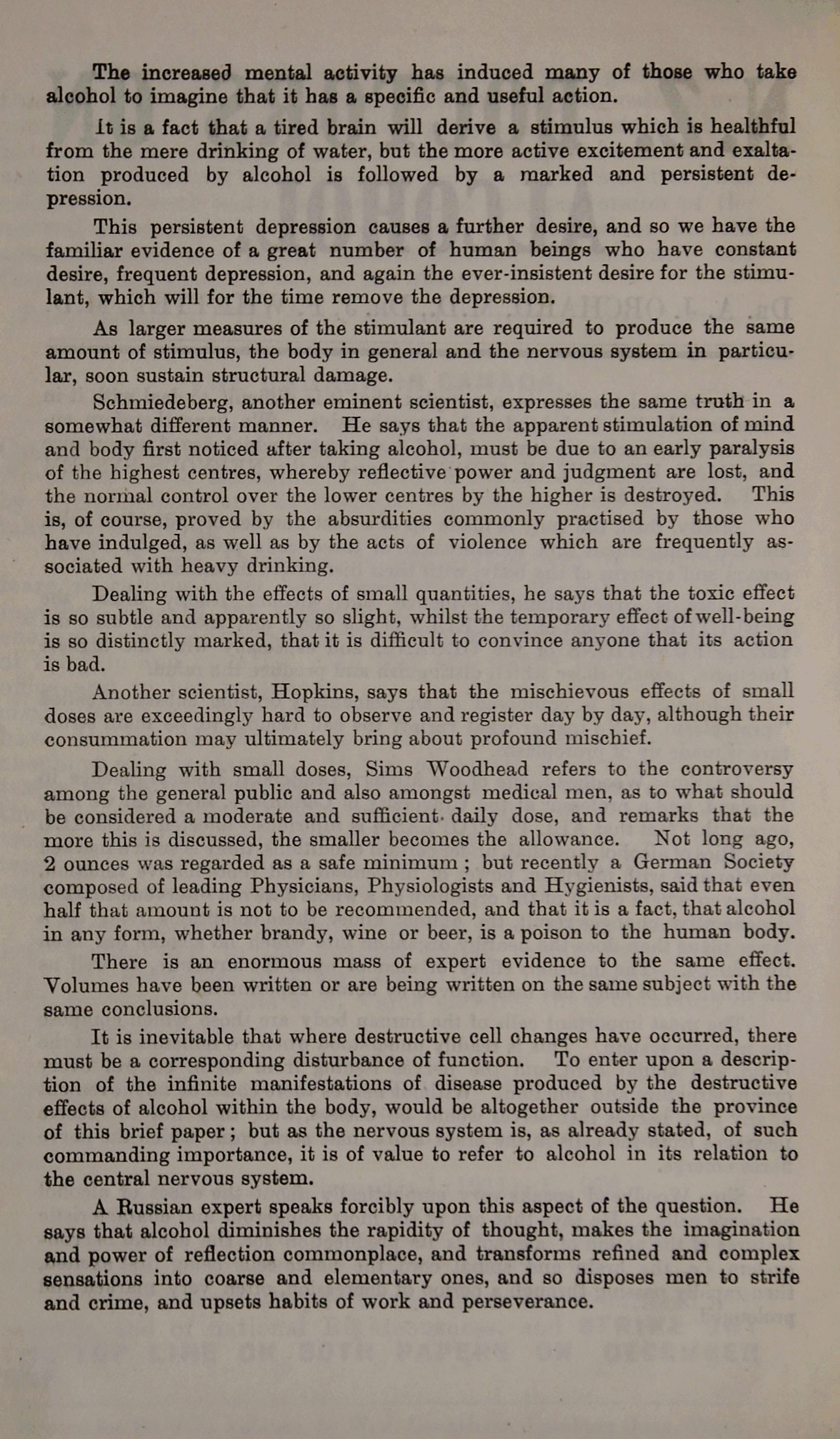 The increased mental activity has induced many of those who take alcohol to imagine that it has a specific and useful action.

It is a fact that a tired brain will derive a stimulus which is healthful from the mere drinking of water, but the more active excitement and exaltation produced by alcohol is followed by a marked and persistent depression.

This persistent depression causes a further desire, and so we have the familiar evidence of a great number of human beings who have constant desire, frequent depression, and again the ever-insistent desire for the stimulant, which will for the time remove the depression.

As larger measures of the stimulant are required to produce the same amount of stimulus, the body in general and the nervous system in particular, soon sustain structural damage.

Schmiedeberg, another eminent scientist, expresses the same truth in a somewhat different manner. He says that the apparent stimulation of mind and body first noticed after taking alcohol, must be due to an early paralysis of the highest centres, whereby reflective power and judgment are lost, and the normal control over the lower centres by the higher is destroyed. This is, of course, proved by the absurdities commonly practised by those who have indulged, as well as by the acts of violence which are frequently associated with heavy drinking.

Dealing with the effects of small quantities, he says that the toxic effect is so subtle and apparently so slight, whilst the temporary effect of well-being is so distinctly marked, that it is difficult to convince anyone that its action is bad.

Another scientist, Hopkins, says that the mischievous effects of small doses are exceedingly hard to observe and register day by day, although their consummation may ultimately bring about profound mischief.

Dealing with small doses, Sims Woodhead refers to the controversy among the general public and also amongst medical men, as to what should be considered a moderate and sufficient daily dose, and remarks that the more this is discussed, the smaller becomes the allowance. Not long ago, 2 ounces was regarded as a safe minimum; but recently a German Society composed of leading Physicians, Physiologists and Hygienists, said that even half that amount is not to be recommended, and that it is a fact, that alcohol in any form, whether brandy, wine or beer, is a poison to the human body.

There is an enormous mass of expert evidence to the same effect. Volumes have been written or are being written on the same subject with the same conclusions.

It is inevitable that where destructive cell changes have occurred, there must be a corresponding disturbance of function. To enter upon a description of the infinite manifestations of disease produced by the destructive effects of alcohol within the body, would be altogether outside the province of this brief paper; but as the nervous system is, as already stated, of such commanding importance, it is of value to refer to alcohol in its relation to the central nervous system.

A Russian expert speaks forcibly upon this aspect of the question. He says that alcohol diminishes the rapidity of thought, makes the imagination and power of reflection commonplace, and transforms refined and complex sensations into coarse and elementary ones, and so disposes men to strife and crime, and upsets habits of work and perseverance.